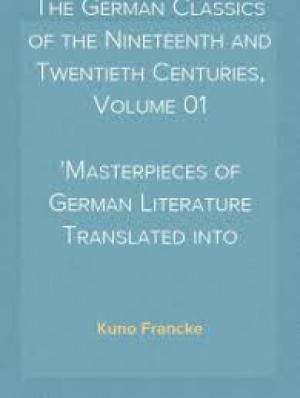 The German Classics of the Nineteenth and Twentieth Centuries, Volume 01

'Masterpieces of German Literature Translated into

Kuno Francke